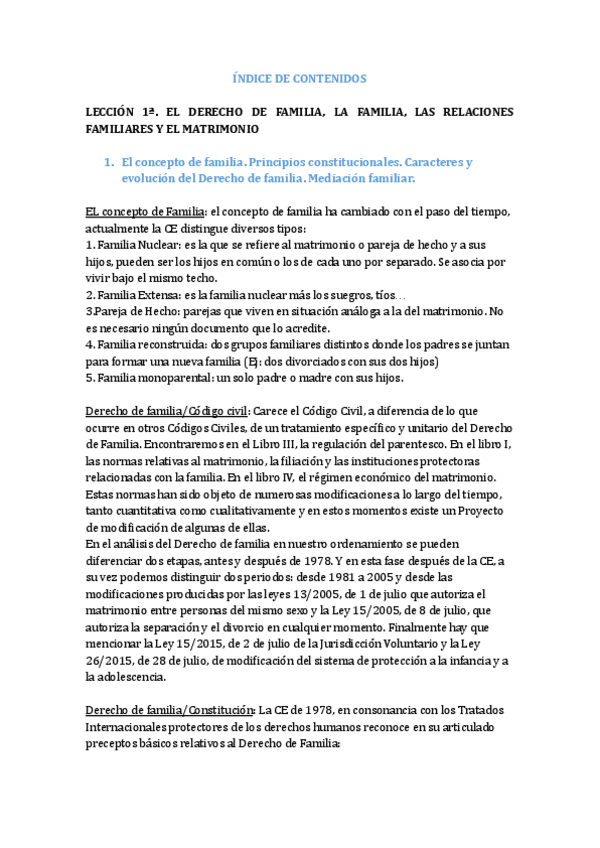 ÍNDICE DE CONTENIDOS

LECCIÓN 1ª. EL DERECHO DE FAMILIA, LA FAMILIA, LAS RELACIONES FAMILIARES Y EL MATRIMONIO

1. El concepto de familia. Principios constitucionales. Caracteres y evolución del Derecho de familia. Mediación familiar.

EL concepto de Familia: el concepto de familia ha cambiado con el paso del tiempo, actualmente la CE distingue diversos tipos:
1. Familia Nuclear: es la que se refiere al matrimonio o pareja de hecho y a sus hijos, pueden ser los hijos en común o los de cada uno por separado. Se asocia por vivir bajo el mismo techo.
2. Familia Extensa: es la familia nuclear más los suegros, tíos…
3.Pareja de Hecho: parejas que viven en situación análoga a la del matrimonio. No es necesario ningún documento que lo acredite.
4. Familia reconstruida: dos grupos familiares distintos donde los padres se juntan para formar una nueva familia (Ej: dos divorciados con sus dos hijos)
5. Familia monoparental: un solo padre o madre con sus hijos.

Derecho de familia/Código civil: Carece el Código Civil, a diferencia de lo que ocurre en otros Códigos Civiles, de un tratamiento específico y unitario del Derecho de Familia. Encontraremos en el Libro III, la regulación del parentesco. En el libro I, las normas relativas al matrimonio, la filiación y las instituciones protectoras relacionadas con la familia. En el libro IV, el régimen económico del matrimonio. Estas normas han sido objeto de numerosas modificaciones a lo largo del tiempo, tanto cuantitativa como cualitativamente y en estos momentos existe un Proyecto de modificación de algunas de ellas.
En el análisis del Derecho de familia en nuestro ordenamiento se pueden diferenciar dos etapas, antes y después de 1978. Y en esta fase después de la CE, a su vez podemos distinguir dos periodos: desde 1981 a 2005 y desde las modificaciones producidas por las leyes 13/2005, de 1 de julio que autoriza el matrimonio entre personas del mismo sexo y la Ley 15/2005, de 8 de julio, que autoriza la separación y el divorcio en cualquier momento. Finalmente hay que mencionar la Ley 15/2015, de 2 de julio de la Jurisdicción Voluntario y la Ley 26/2015, de 28 de julio, de modificación del sistema de protección a la infancia y a la adolescencia.

Derecho de familia/Constitución: La CE de 1978, en consonancia con los Tratados Internacionales protectores de los derechos humanos reconoce en su articulado preceptos básicos relativos al Derecho de Familia: